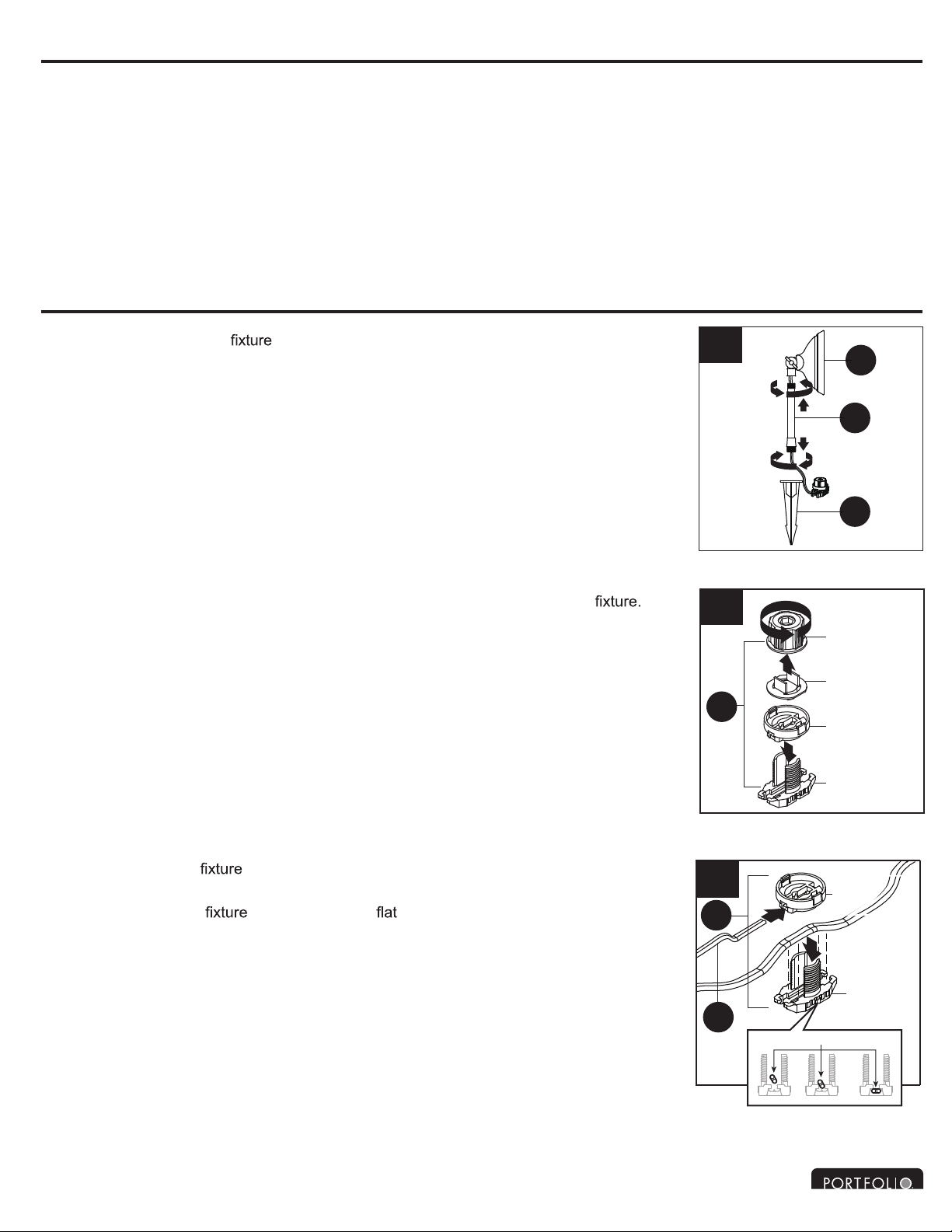 fixture

fixture.

fixture

fixture flat

PORTFOLIO